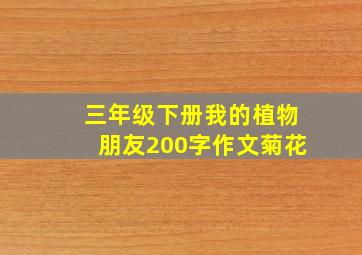 三年级下册我的植物朋友200字作文菊花